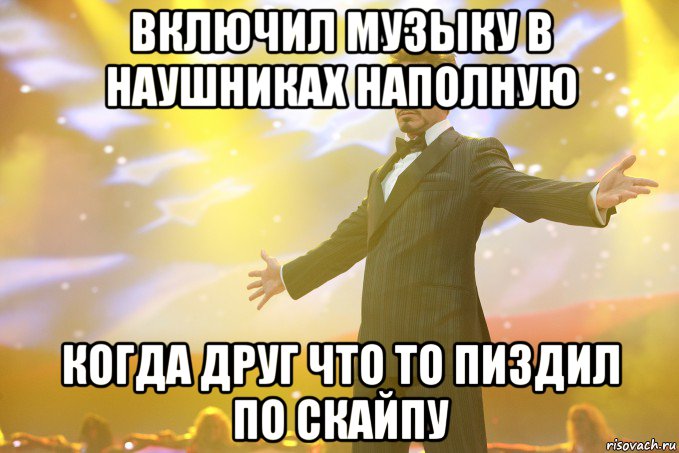 ВКЛЮЧИЛ МУЗЫКУ В НАУШНИКАХ НАПОЛНУЮ

КОГДА ДРУГ ЧТО ТО ПИЗДИЛ ПО СКАЙПУ

risovach.ru